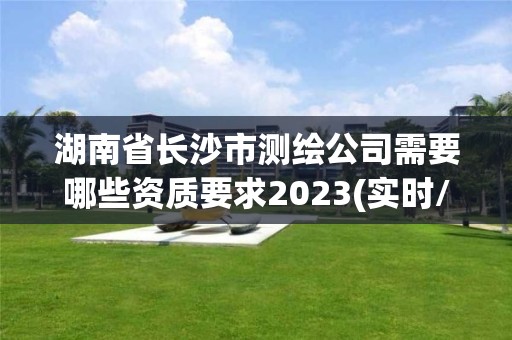 湖南省长沙市测绘公司需要哪些资质要求2023(实时/